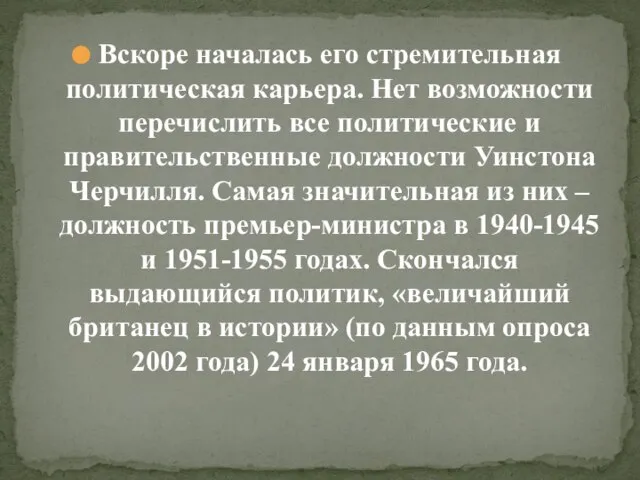 Вскоре началась его стремительная политическая карьера. Нет возможности перечислить все политические и правительственные должности Уинстона Черчилля. Самая значительная из них – должность премьер-министра в 1940-1945 и 1951-1955 годах. Скончался выдающийся политик, «величайший британец в истории» (по данным опроса 2002 года) 24 января 1965 года.